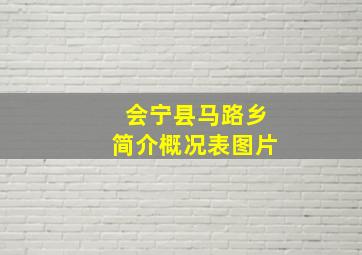 会宁县马路乡
简介概况表图片